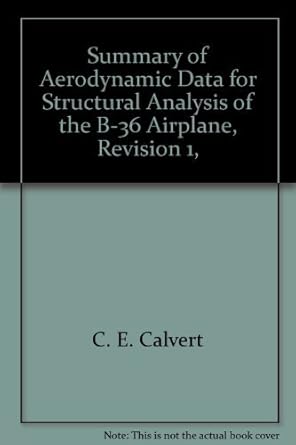 Summary of Aerodynamic Data for Structural Analysis of the B-36 Airplane, Revision 1,

C. E. Calvert

Note: This is not the actual book cover